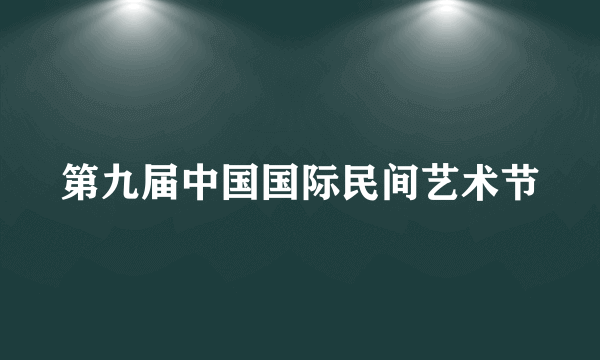 第九届中国国际民间艺术节